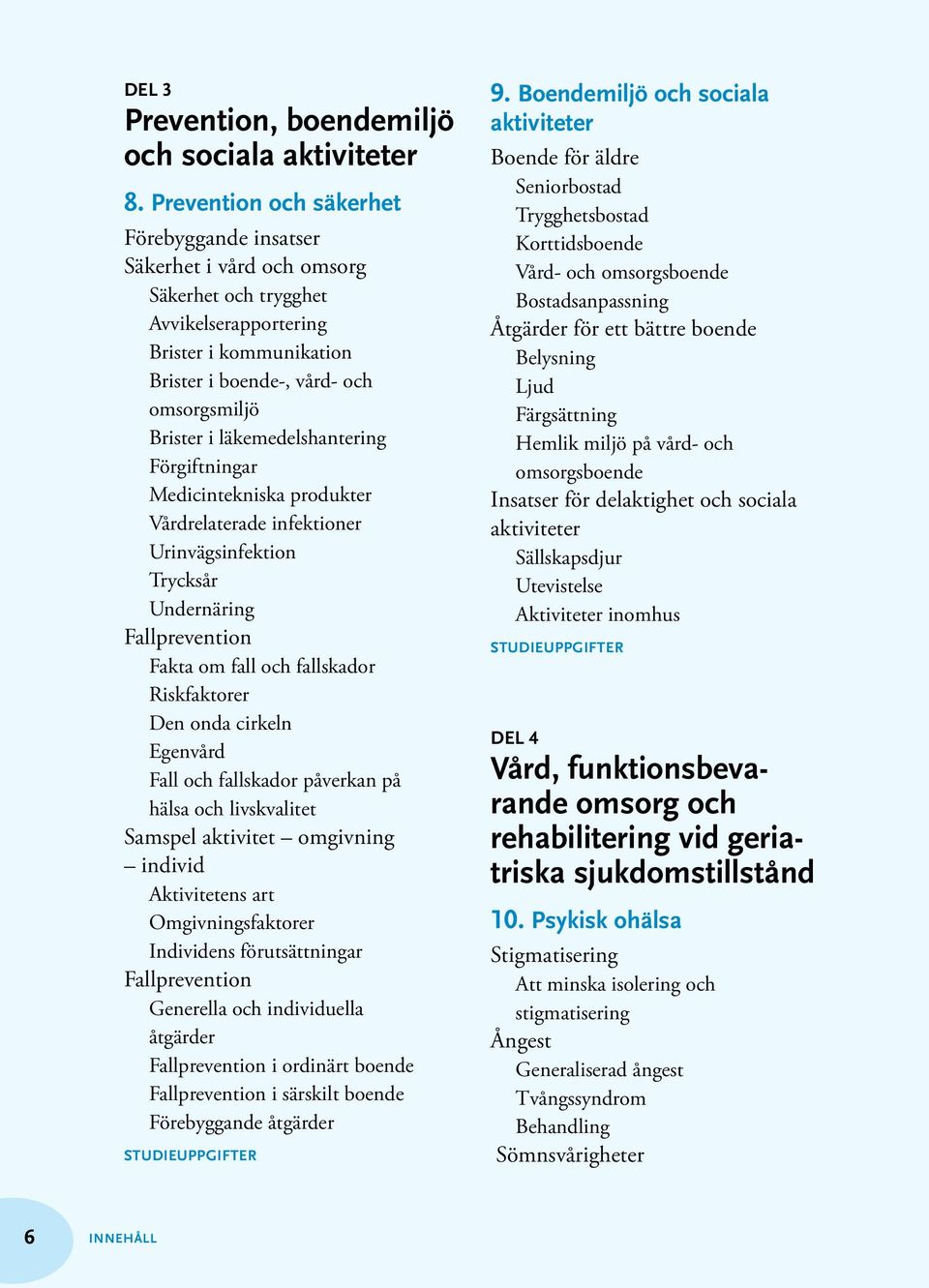 DEL 3
Prevention, boendemiljö och sociala aktiviteter

8. Prevention och säkerhet
Förebyggande insatser
Säkerhet i vård och omsorg
Säkerhet och trygghet
Avvikelserapportering
Brister i kommunikation
Brister i boende-, vård- och omsorgsmiljö
Brister i läkemedelshantering
Förgiftningar
Medicintekniska produkter
Vårdrelaterade infektioner
Urinvägsinfektion
Trycksår
Undernäring
Fallprevention
Fakta om fall och fallskador
Riskfaktorer
Den onda cirkeln
Egenvård
Fall och fallskador påverkan på hälsa och livskvalitet
Samspel aktivitet – omgivning – individ
Aktivitetens art
Omgivningsfaktorer
Individens förutsättningar
Fallprevention
Generella och individuella åtgärder
Fallprevention i ordinärt boende
Fallprevention i särskilt boende
Förebyggande åtgärder
STUDIEUPPGIFTER

9. Boendemiljö och sociala aktiviteter
Boende för äldre
Seniorbostad
Trygghetsbostad
Korttidsboende
Vård- och omsorgsboende
Bostadsanpassning
Åtgärder för ett bättre boende
Belysning
Ljud
Färgsättning
Hemlik miljö på vård- och omsorgsboende
Insatser för delaktighet och sociala aktiviteter
Sällskapsdjur
Utevistelse
Aktiviteter inomhus
STUDIEUPPGIFTER

DEL 4
Vård, funktionsbevarande omsorg och rehabilitering vid geriatriska sjukdomstillstånd

10. Psykisk ohälsa
Stigmatisering
Att minska isolering och stigmatisering
Ångest
Generaliserad ångest
Tvångssyndrom
Behandling
Sömnsvårigheter

6 INNEHÅLL